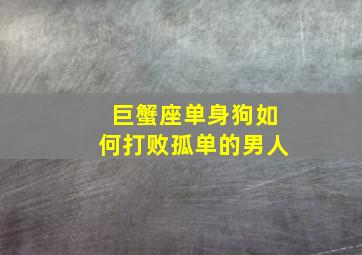 巨蟹座单身狗如何打败孤单的男人